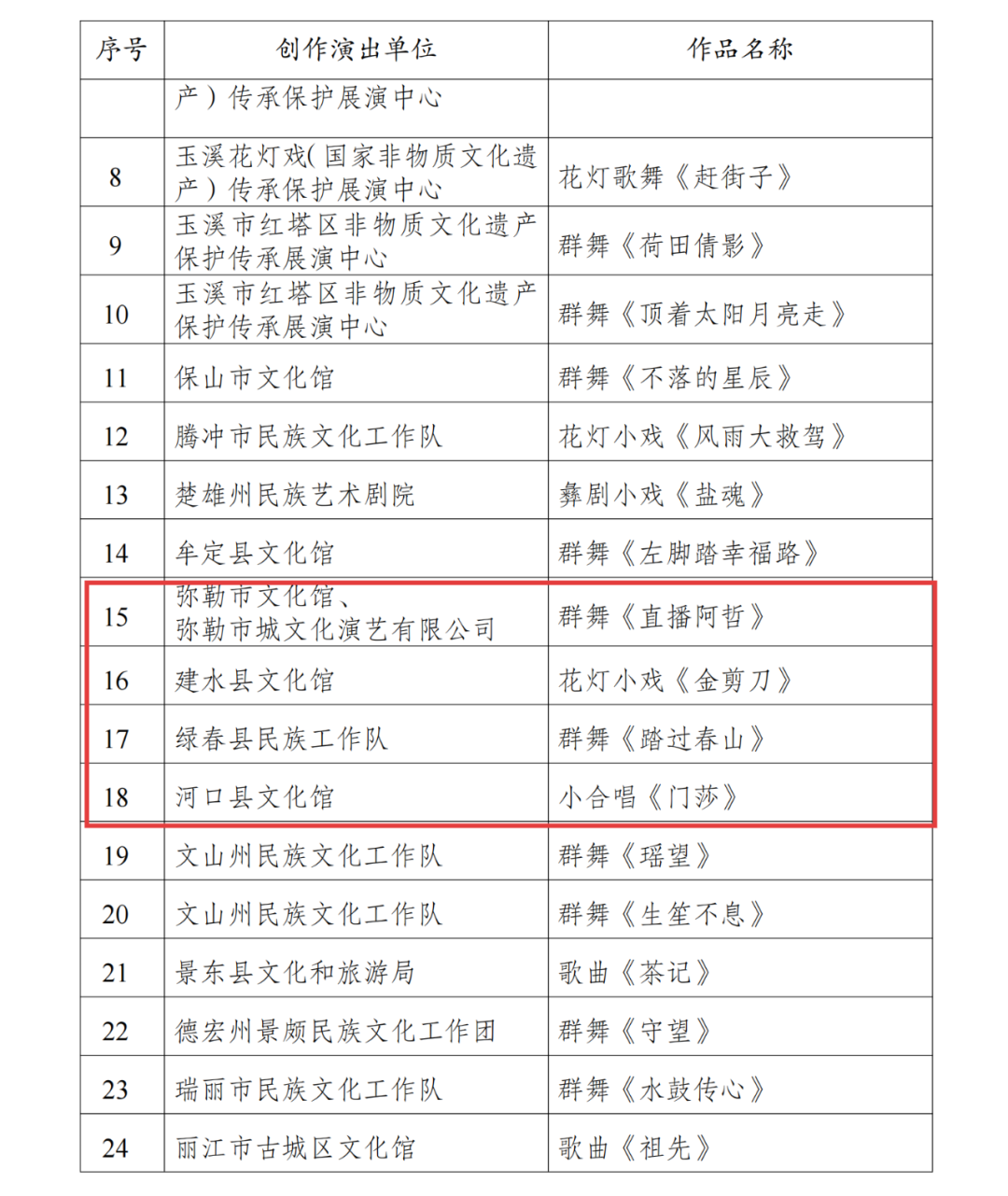 | 序号 | 创作演出单位 | 作品名称 |
|---|---|---|
| | 产）传承保护展演中心 | |
| 8 | 玉溪花灯戏(国家非物质文化遗产）传承保护展演中心 | 花灯歌舞《赶街子》 |
| 9 | 玉溪市红塔区非物质文化遗产保护传承展演中心 | 群舞《荷田倩影》 |
| 10 | 玉溪市红塔区非物质文化遗产保护传承展演中心 | 群舞《顶着太阳月亮走》 |
| 11 | 保山市文化馆 | 群舞《不落的星辰》 |
| 12 | 腾冲市民族文化工作队 | 花灯小戏《风雨大救驾》 |
| 13 | 楚雄州民族艺术剧院 | 彝剧小戏《盐魂》 |
| 14 | 牟定县文化馆 | 群舞《左脚踏幸福路》 |
| 15 | 弥勒市文化馆、弥勒市城文化演艺有限公司 | 群舞《直播阿哲》 |
| 16 | 建水县文化馆 | 花灯小戏《金剪刀》 |
| 17 | 绿春县民族工作队 | 群舞《踏过春山》 |
| 18 | 河口县文化馆 | 小合唱《门莎》 |
| 19 | 文山州民族文化工作队 | 群舞《瑶望》 |
| 20 | 文山州民族文化工作队 | 群舞《生笙不息》 |
| 21 | 景东县文化和旅游局 | 歌曲《茶记》 |
| 22 | 德宏州景颇民族文化工作团 | 群舞《守望》 |
| 23 | 瑞丽市民族文化工作队 | 群舞《水鼓传心》 |
| 24 | 丽江市古城区文化馆 | 歌曲《祖先》 |